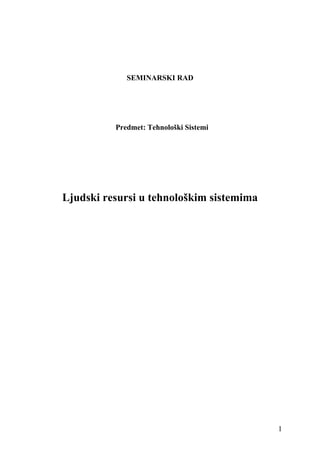 SEMINARSKI RAD

Predmet: Tehnološki Sistemi

Ljudski resursi u tehnološkim sistemima

1